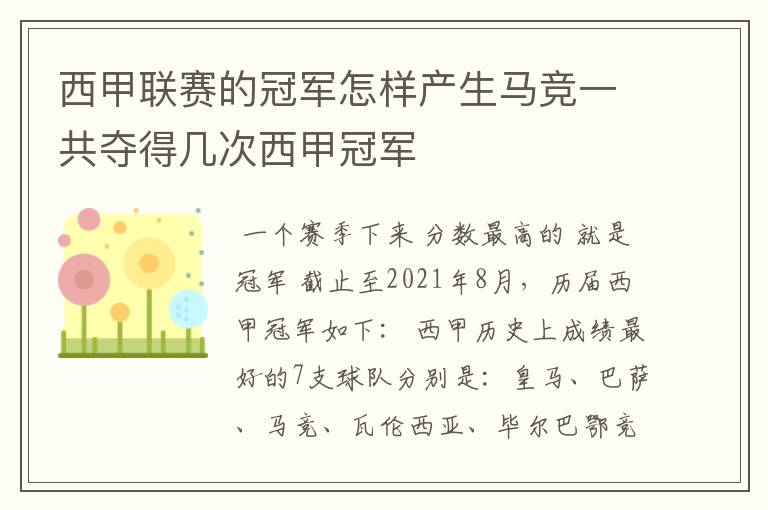 西甲联赛的冠军怎样产生马竞一共夺得几次西甲冠军

一个赛季下来 分数最高的 就是冠军 截止至2021年8月，历届西甲冠军如下： 西甲历史上成绩最好的7支球队分别是：皇马、巴萨、马竞、瓦伦西亚、毕尔巴鄂竞